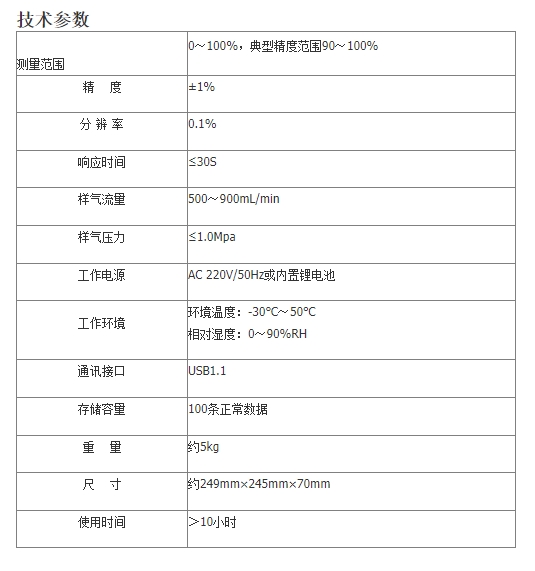 技术参数

| 测量范围 | 0～100%，典型精度范围90～100% |
|---|---|
| 精　度 | ±1% |
| 分 辨 率 | 0.1% |
| 响应时间 | ≤30S |
| 样气流量 | 500～900mL/min |
| 样气压力 | ≤1.0Mpa |
| 工作电源 | AC 220V/50Hz或内置锂电池 |
| 工作环境 | 环境温度：-30℃～50℃ 相对湿度：0～90%RH |
| 通讯接口 | USB1.1 |
| 存储容量 | 100条正常数据 |
| 重　量 | 约5kg |
| 尺　寸 | 约249mm×245mm×70mm |
| 使用时间 | ＞10小时 |